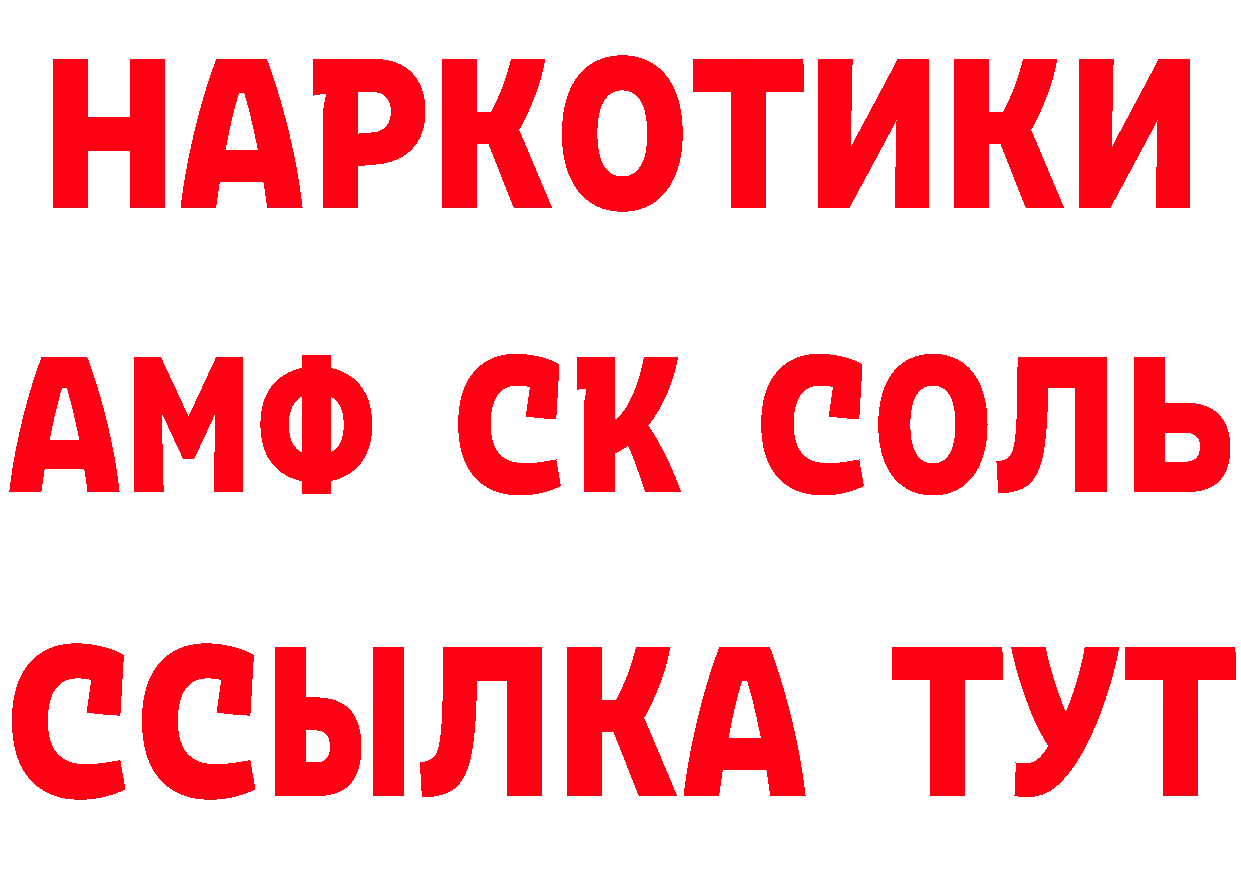 НАРКОТИКИ

АМФ СК СОЛЬ

ССЫЛКА ТУТ